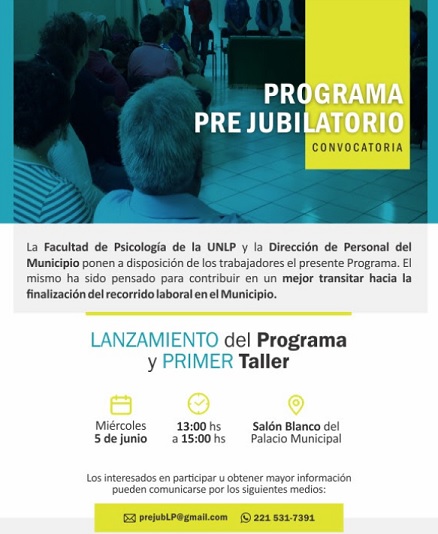 PROGRAMA
PRE JUBILATORIO
CONVOCATORIA

La Facultad de Psicología de la UNLP y la Dirección de Personal del Municipio ponen a disposición de los trabajadores el presente Programa. El mismo ha sido pensado para contribuir en un mejor transitar hacia la finalización del recorrido laboral en el Municipio.

LANZAMIENTO del Programa
y PRIMER Taller

Miércoles
5 de junio

13:00 hs
a 15:00 hs

Salón Blanco del
Palacio Municipal

Los interesados en participar u obtener mayor información pueden comunicarse por los siguientes medios:

prejubLP@gmail.com 221 531-7391